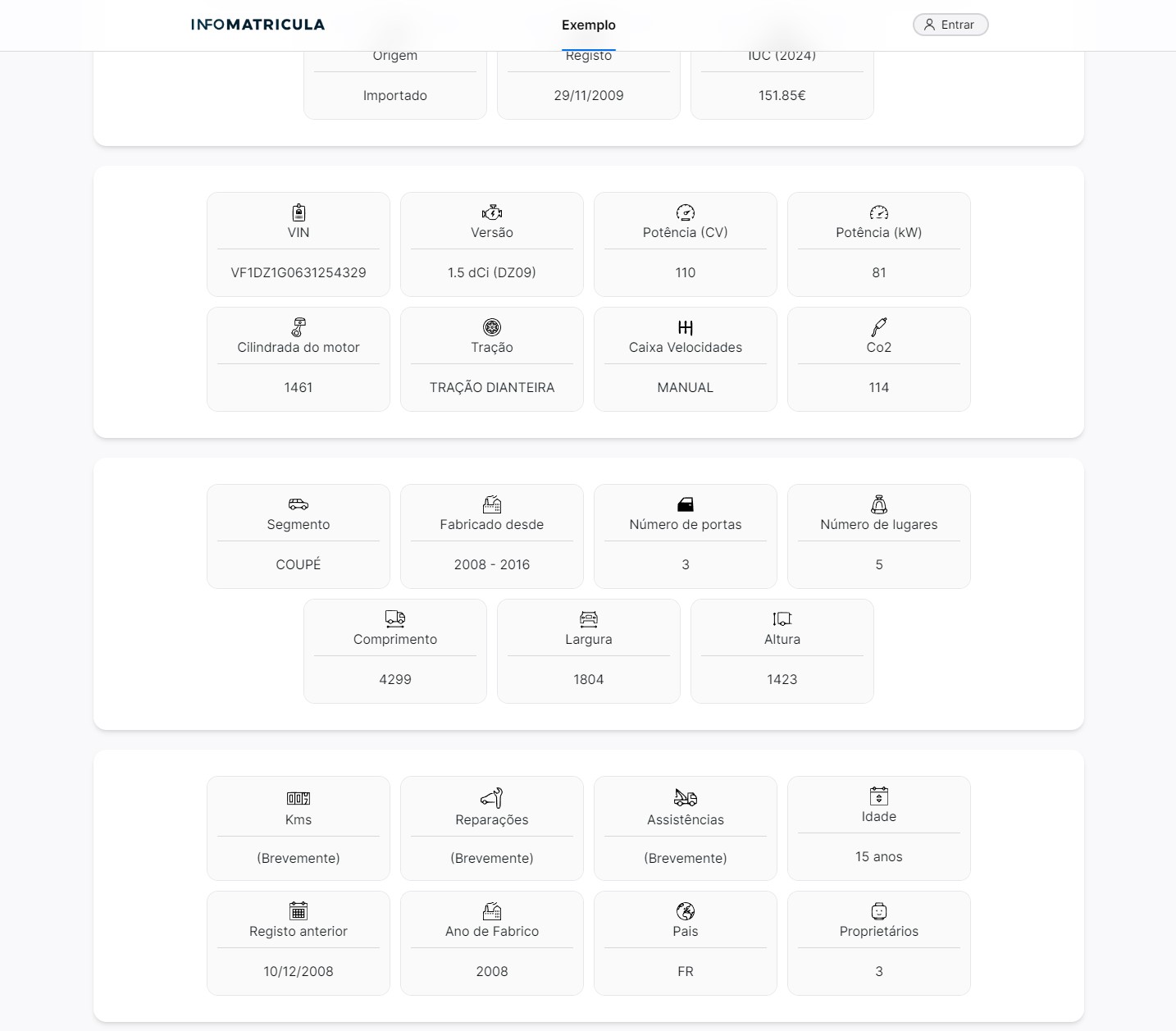 INFOMATRICULA

Exemplo

Entrar

Origem

Importado

Registo

29/11/2009

IUC (2024)

151.85€

VIN

VF1DZ1G0631254329

Versão

1.5 dCi (DZ09)

Potência (CV)

110

Potência (kW)

81

Cilindrada do motor

1461

Tração

TRAÇÃO DIANTEIRA

Caixa Velocidades

MANUAL

Co2

114

Segmento

COUPÉ

Fabricado desde

2008 - 2016

Número de portas

3

Número de lugares

5

Comprimento

4299

Largura

1804

Altura

1423

Kms

(Brevemente)

Reparações

(Brevemente)

Assistências

(Brevemente)

Idade

15 anos

Registo anterior

10/12/2008

Ano de Fabrico

2008

Pais

FR

Proprietários

3